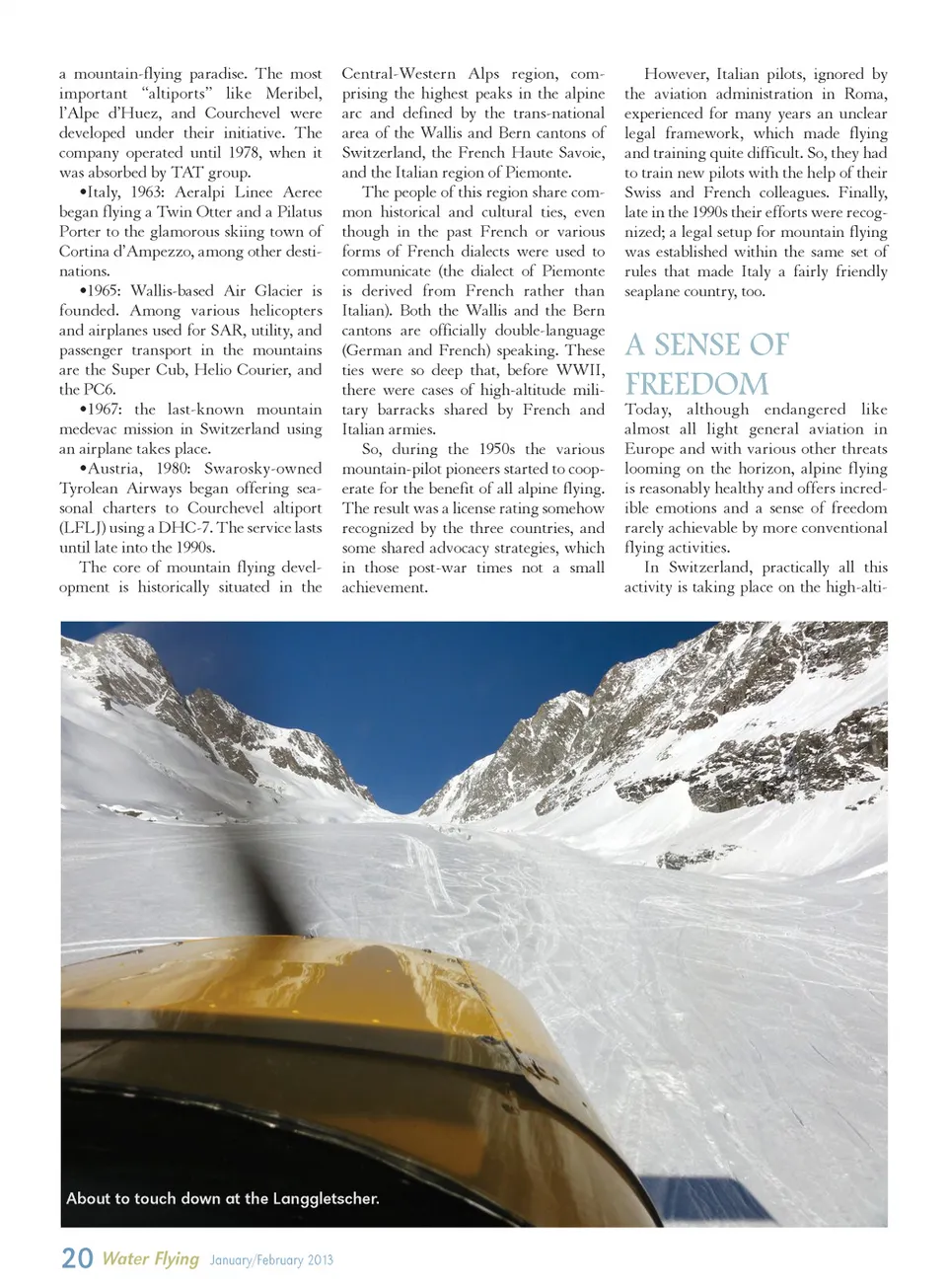 a mountain-flying paradise. The most important "altiports" like Meribel, l'Alpe d'Huez, and Courchevel were developed under their initiative. The company operated until 1978, when it was absorbed by TAT group.

•Italy, 1963: Aeralpi Linee Aeree began flying a Twin Otter and a Pilatus Porter to the glamorous skiing town of Cortina d'Ampezzo, among other destinations.

•1965: Wallis-based Air Glacier is founded. Among various helicopters and airplanes used for SAR, utility, and passenger transport in the mountains are the Super Cub, Helio Courier, and the PC6.

•1967: the last-known mountain medevac mission in Switzerland using an airplane takes place.

•Austria, 1980: Swarosky-owned Tyrolean Airways began offering seasonal charters to Courchevel altiport (LFLJ) using a DHC-7. The service lasts until late into the 1990s.

The core of mountain flying development is historically situated in the Central-Western Alps region, comprising the highest peaks in the alpine arc and defined by the trans-national area of the Wallis and Bern cantons of Switzerland, the French Haute Savoie, and the Italian region of Piemonte.

The people of this region share common historical and cultural ties, even though in the past French or various forms of French dialects were used to communicate (the dialect of Piemonte is derived from French rather than Italian). Both the Wallis and the Bern cantons are officially double-language (German and French) speaking. These ties were so deep that, before WWII, there were cases of high-altitude military barracks shared by French and Italian armies.

So, during the 1950s the various mountain-pilot pioneers started to cooperate for the benefit of all alpine flying. The result was a license rating somehow recognized by the three countries, and some shared advocacy strategies, which in those post-war times not a small achievement.

However, Italian pilots, ignored by the aviation administration in Roma, experienced for many years an unclear legal framework, which made flying and training quite difficult. So, they had to train new pilots with the help of their Swiss and French colleagues. Finally, late in the 1990s their efforts were recognized; a legal setup for mountain flying was established within the same set of rules that made Italy a fairly friendly seaplane country, too.

A SENSE OF FREEDOM

Today, although endangered like almost all light general aviation in Europe and with various other threats looming on the horizon, alpine flying is reasonably healthy and offers incredible emotions and a sense of freedom rarely achievable by more conventional flying activities.

In Switzerland, practically all this activity is taking place on the high-alti-

About to touch down at the Langgletscher.

20 Water Flying January/February 2013